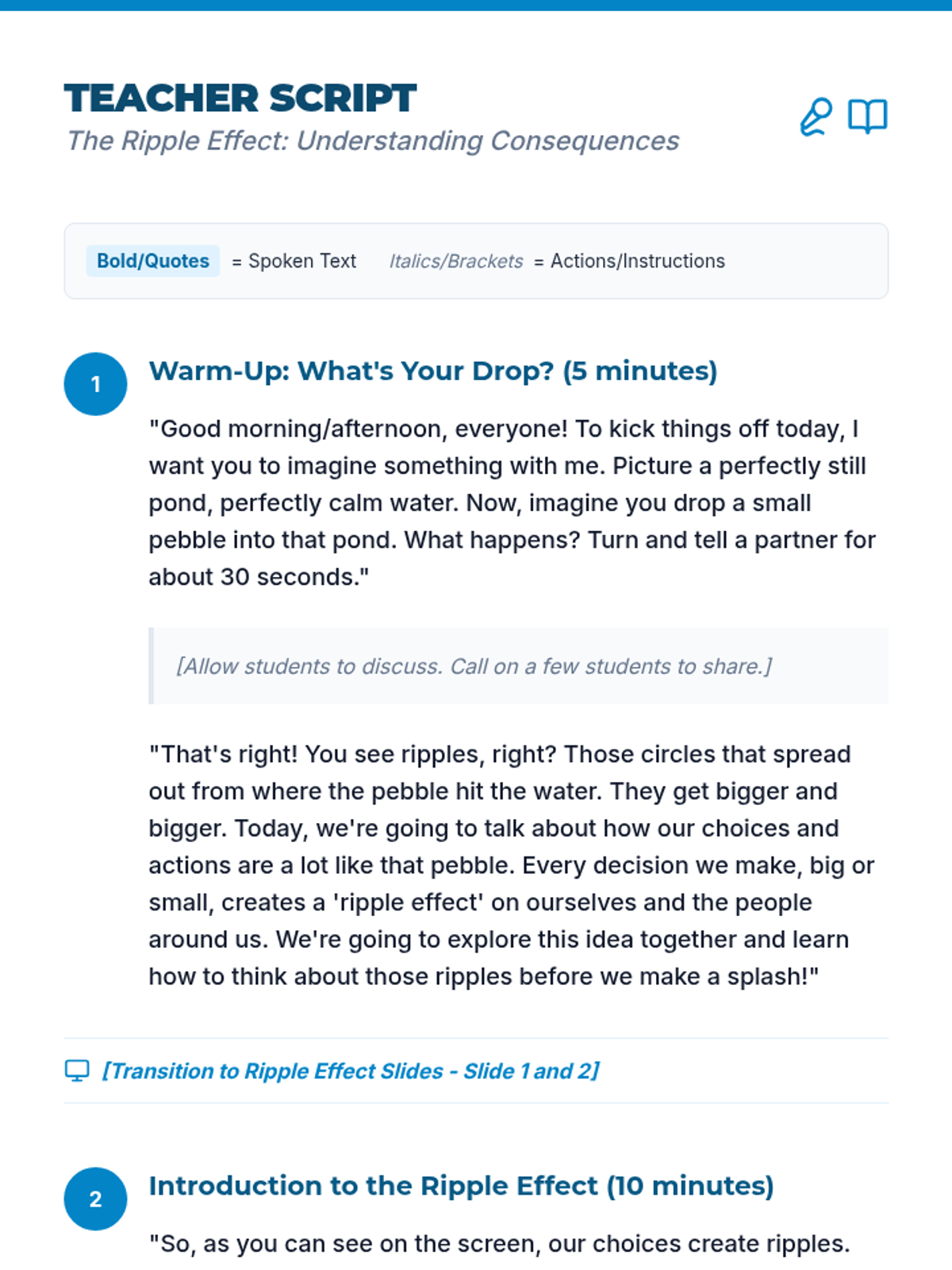 TEACHER SCRIPT
The Ripple Effect: Understanding Consequences

Bold/Quotes = Spoken Text    Italics/Brackets = Actions/Instructions

1

Warm-Up: What's Your Drop? (5 minutes)

"Good morning/afternoon, everyone! To kick things off today, I want you to imagine something with me. Picture a perfectly still pond, perfectly calm water. Now, imagine you drop a small pebble into that pond. What happens? Turn and tell a partner for about 30 seconds."

[Allow students to discuss. Call on a few students to share.]

"That's right! You see ripples, right? Those circles that spread out from where the pebble hit the water. They get bigger and bigger. Today, we're going to talk about how our choices and actions are a lot like that pebble. Every decision we make, big or small, creates a 'ripple effect' on ourselves and the people around us. We're going to explore this idea together and learn how to think about those ripples before we make a splash!"

[Transition to Ripple Effect Slides - Slide 1 and 2]

2

Introduction to the Ripple Effect (10 minutes)

"So, as you can see on the screen, our choices create ripples.